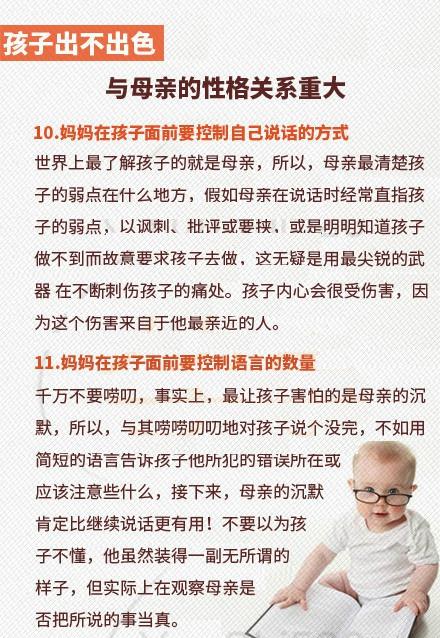 孩子出不出色

与母亲的性格关系重大

10.妈妈在孩子面前要控制自己说话的方式

世界上最了解孩子的就是母亲，所以，母亲最清楚孩子的弱点在什么地方，假如母亲在说话时经常直指孩子的弱点，以讽刺、批评或要挟、或是明明知道孩子做不到而故意要求孩子去做，这无疑是用最尖锐的武器 在不断刺伤孩子的痛处。孩子内心会很受伤害，因为这个伤害来自于他最亲近的人。

11.妈妈在孩子面前要控制语言的数量

千万不要唠叨，事实上，最让孩子害怕的是母亲的沉默，所以，与其唠唠叨叨地对孩子说个没完，不如用简短的语言告诉孩子他所犯的错误所在或应该注意些什么，接下来，母亲的沉默肯定比继续说话更有用！不要以为孩子不懂，他虽然装得一副无所谓的样子，但实际上在观察母亲是否把所说的事当真。